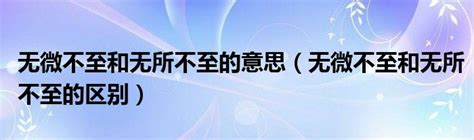 无微不至和无所不至的意思（无微不至和无所不至的区别）